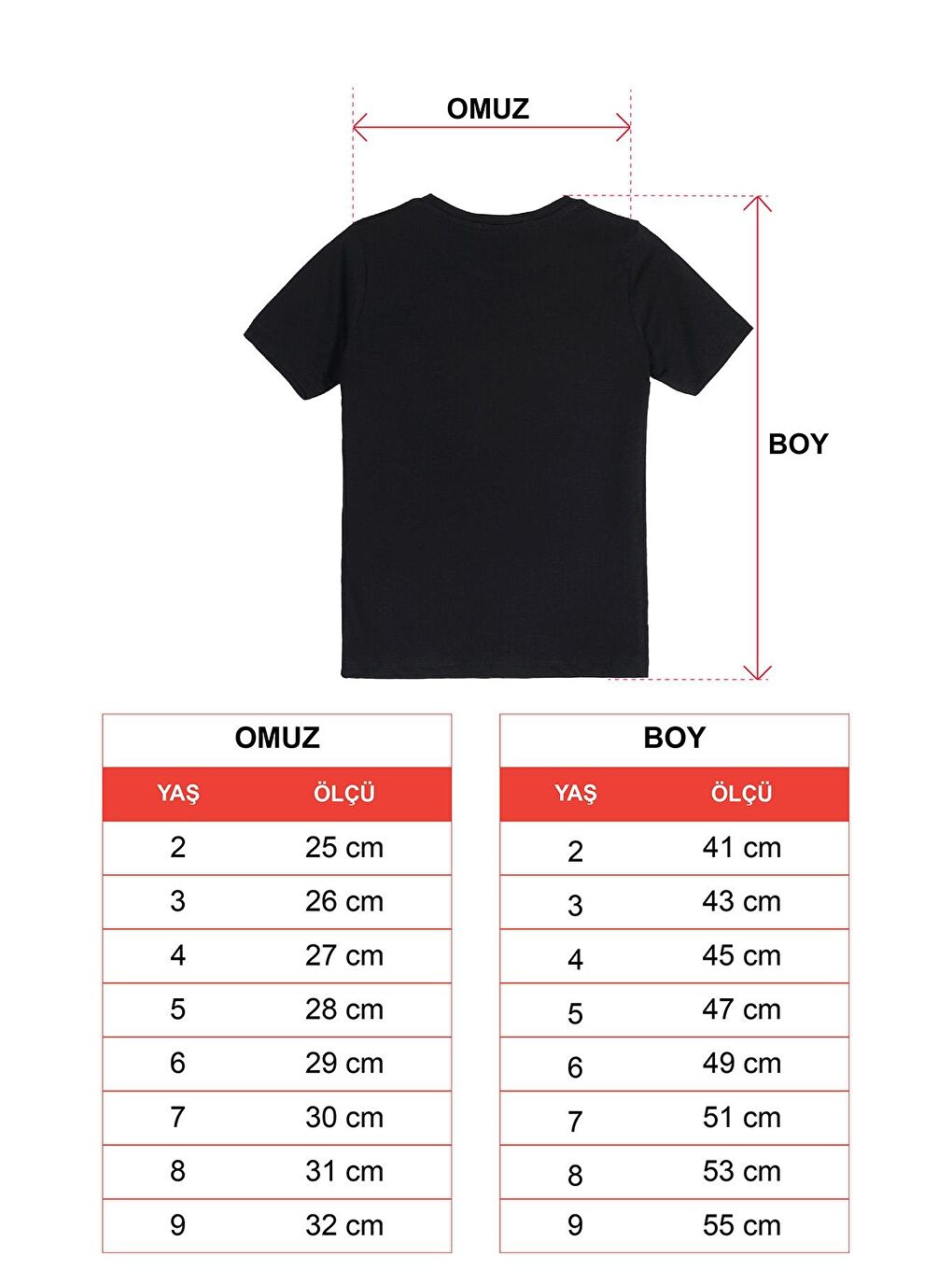 OMUZ

BOY

OMUZ

| YAŞ | ÖLÇÜ |
|---|---|
| 2 | 25 cm |
| 3 | 26 cm |
| 4 | 27 cm |
| 5 | 28 cm |
| 6 | 29 cm |
| 7 | 30 cm |
| 8 | 31 cm |
| 9 | 32 cm |

BOY

| YAŞ | ÖLÇÜ |
|---|---|
| 2 | 41 cm |
| 3 | 43 cm |
| 4 | 45 cm |
| 5 | 47 cm |
| 6 | 49 cm |
| 7 | 51 cm |
| 8 | 53 cm |
| 9 | 55 cm |